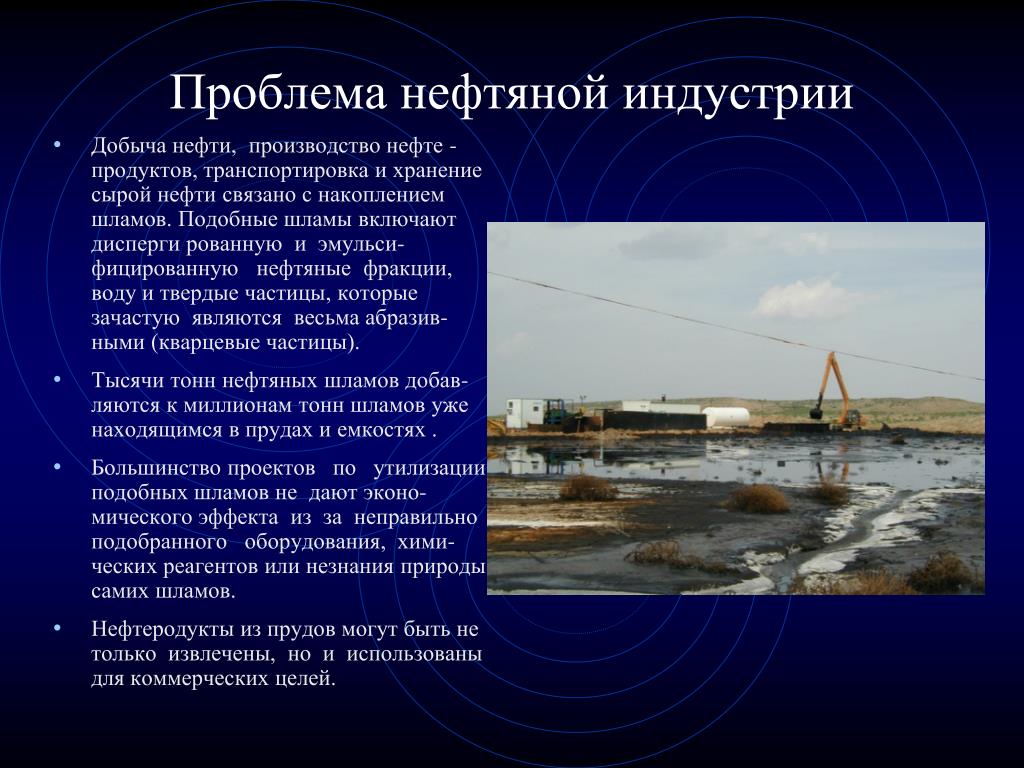 Проблема нефтяной индустрии

• Добыча нефти, производство нефте - продуктов, транспортировка и хранение сырой нефти связано с накоплением шламов. Подобные шламы включают дисперги рованную и эмульсифицированную нефтяные фракции, воду и твердые частицы, которые зачастую являются весьма абразивными (кварцевые частицы).

• Тысячи тонн нефтяных шламов добавляются к миллионам тонн шламов уже находящимся в прудах и емкостях .

• Большинство проектов по утилизации подобных шламов не дают экономического эффекта из за неправильно подобранного оборудования, химических реагентов или незнания природы самих шламов.

• Нефтеродукты из прудов могут быть не только извлечены, но и использованы для коммерческих целей.